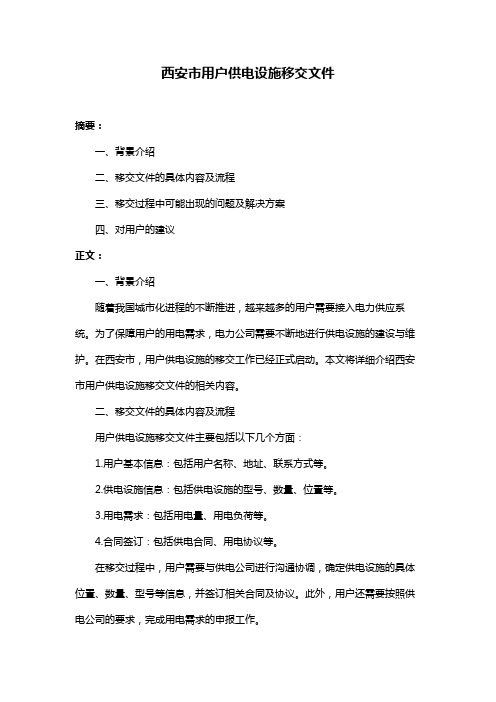 西安市用户供电设施移交文件

摘要：

一、背景介绍

二、移交文件的具体内容及流程

三、移交过程中可能出现的问题及解决方案

四、对用户的建议

正文：

一、背景介绍

随着我国城市化进程的不断推进，越来越多的用户需要接入电力供应系统。为了保障用户的用电需求，电力公司需要不断地进行供电设施的建设与维护。在西安市，用户供电设施的移交工作已经正式启动。本文将详细介绍西安市用户供电设施移交文件的相关内容。

二、移交文件的具体内容及流程

用户供电设施移交文件主要包括以下几个方面：

1.用户基本信息：包括用户名称、地址、联系方式等。

2.供电设施信息：包括供电设施的型号、数量、位置等。

3.用电需求：包括用电量、用电负荷等。

4.合同签订：包括供电合同、用电协议等。

在移交过程中，用户需要与供电公司进行沟通协调，确定供电设施的具体位置、数量、型号等信息，并签订相关合同及协议。此外，用户还需要按照供电公司的要求，完成用电需求的申报工作。